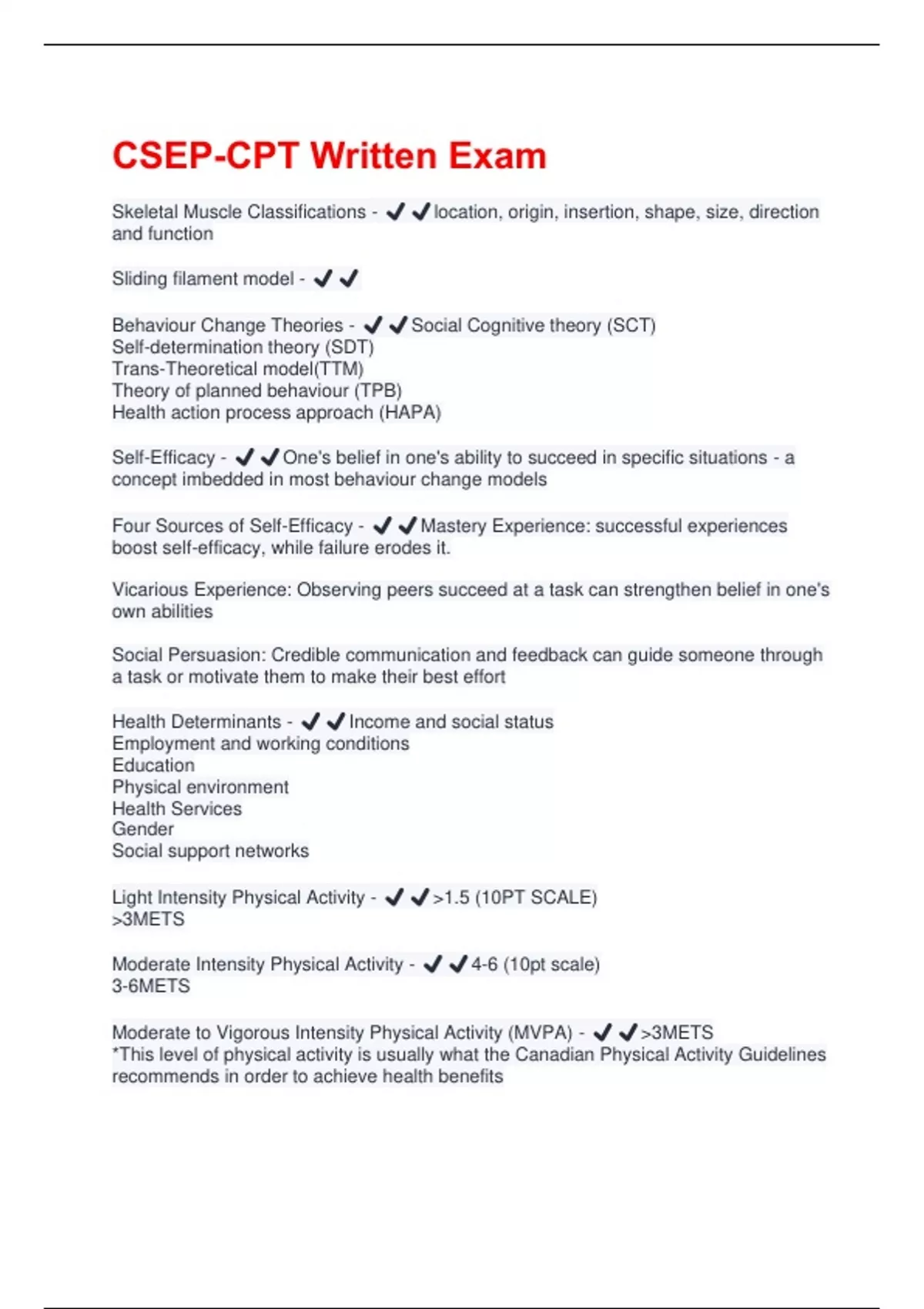 CSEP-CPT Written Exam

Skeletal Muscle Classifications - ✔✔location, origin, insertion, shape, size, direction and function

Sliding filament model - ✔✔

Behaviour Change Theories - ✔✔Social Cognitive theory (SCT)
Self-determination theory (SDT)
Trans-Theoretical model(TTM)
Theory of planned behaviour (TPB)
Health action process approach (HAPA)

Self-Efficacy - ✔✔One's belief in one's ability to succeed in specific situations - a concept imbedded in most behaviour change models

Four Sources of Self-Efficacy - ✔✔Mastery Experience: successful experiences boost self-efficacy, while failure erodes it.

Vicarious Experience: Observing peers succeed at a task can strengthen belief in one's own abilities

Social Persuasion: Credible communication and feedback can guide someone through a task or motivate them to make their best effort

Health Determinants - ✔✔Income and social status
Employment and working conditions
Education
Physical environment
Health Services
Gender
Social support networks

Light Intensity Physical Activity - ✔✔>1.5 (10PT SCALE)
>3METS

Moderate Intensity Physical Activity - ✔✔4-6 (10pt scale)
3-6METS

Moderate to Vigorous Intensity Physical Activity (MVPA) - ✔✔>3METS
*This level of physical activity is usually what the Canadian Physical Activity Guidelines recommends in order to achieve health benefits